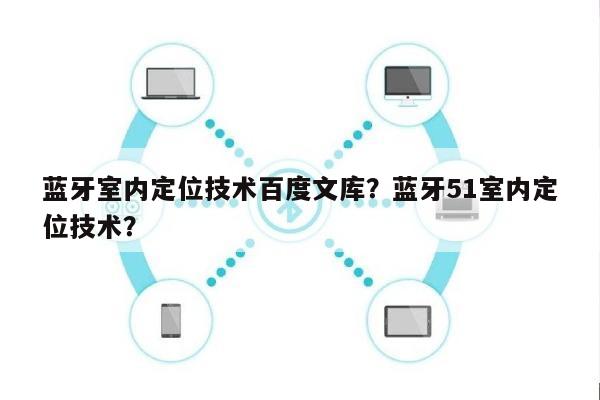 蓝牙室内定位技术百度文库？蓝牙51室内定位技术？